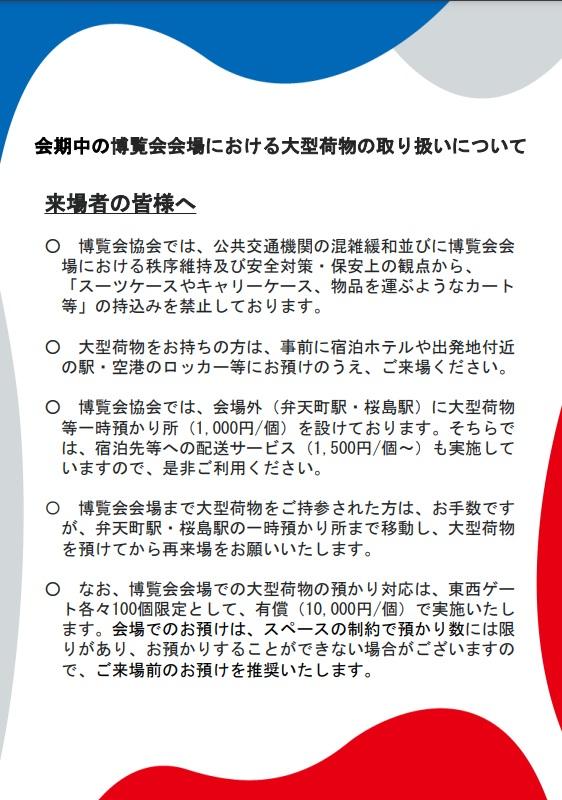 会期中の博覧会会場における大型荷物の取り扱いについて

来場者の皆様へ

○　博覧会協会では、公共交通機関の混雑緩和並びに博覧会会場における秩序維持及び安全対策・保安上の観点から、「スーツケースやキャリーケース、物品を運ぶようなカート等」の持込みを禁止しております。

○　大型荷物をお持ちの方は、事前に宿泊ホテルや出発地付近の駅・空港のロッカー等にお預けのうえ、ご来場ください。

○　博覧会協会では、会場外（弁天町駅・桜島駅）に大型荷物等一時預かり所（1,000円/個）を設けております。そちらでは、宿泊先等への配送サービス（1,500円/個～）も実施していますので、是非ご利用ください。

○　博覧会会場まで大型荷物をご持参された方は、お手数ですが、弁天町駅・桜島駅の一時預かり所まで移動し、大型荷物を預けてから再来場をお願いいたします。

○　なお、博覧会会場での大型荷物の預かり対応は、東西ゲート各々100個限定として、有償（10,000円/個）で実施いたします。会場でのお預けは、スペースの制約で預かり数には限りがあり、お預かりすることができない場合がございますので、ご来場前のお預けを推奨いたします。